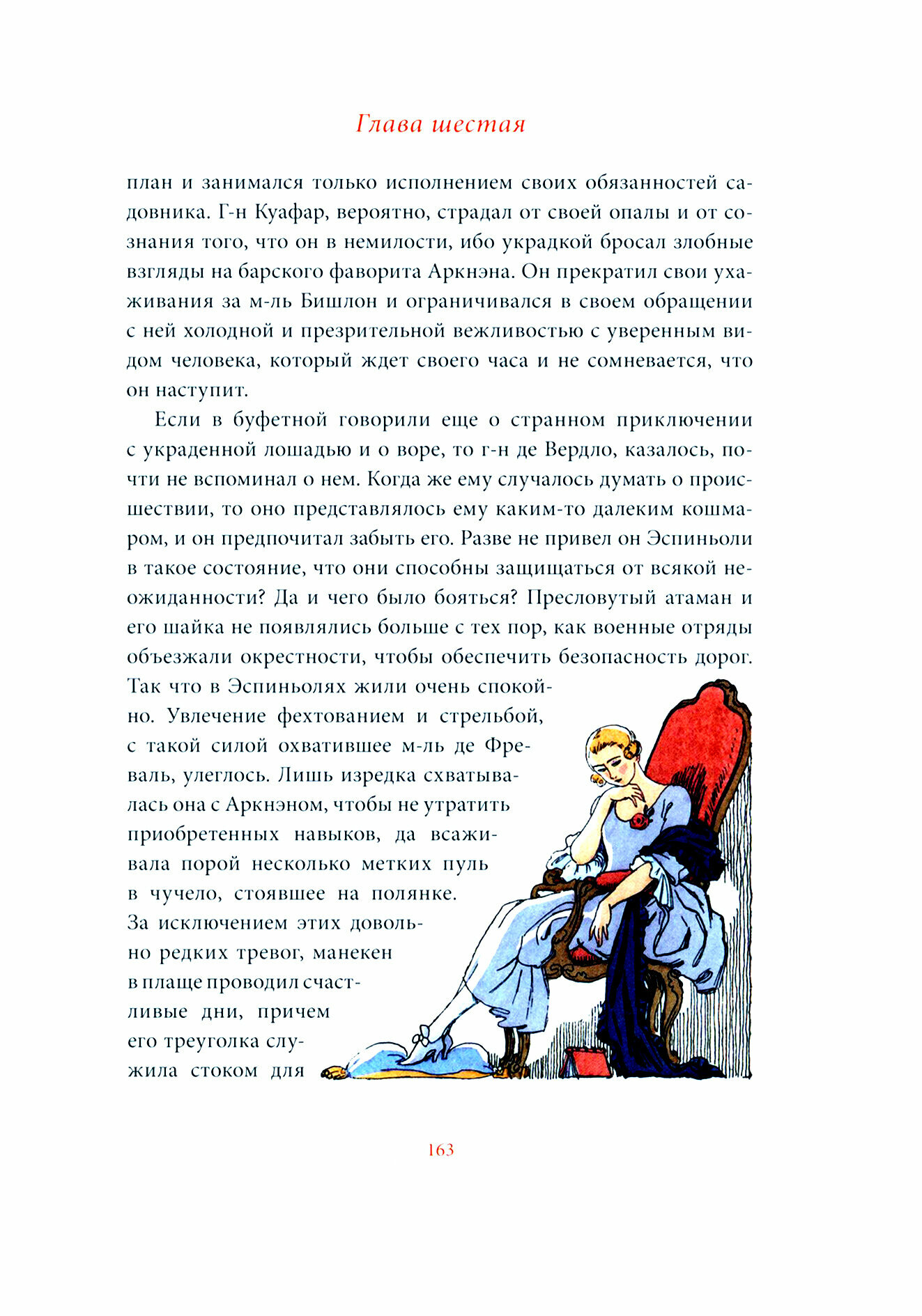 Глава шестая

план и занимался только исполнением своих обязанностей садовника. Г-н Куафар, вероятно, страдал от своей опалы и от сознания того, что он в немилости, ибо украдкой бросал злобные взгляды на барского фаворита Аркнэна. Он прекратил свои ухаживания за м-ль Бишлон и ограничивался в своем обращении с ней холодной и презрительной вежливостью с уверенным видом человека, который ждет своего часа и не сомневается, что он наступит.

Если в буфетной говорили еще о странном приключении с украденной лошадью и о воре, то г-н де Вердло, казалось, почти не вспоминал о нем. Когда же ему случалось думать о происшествии, то оно представлялось ему каким-то далеким кошмаром, и он предпочитал забыть его. Разве не привел он Эспиньоли в такое состояние, что они способны защищаться от всякой неожиданности? Да и чего было бояться? Пресловутый атаман и его шайка не появлялись больше с тех пор, как военные отряды объезжали окрестности, чтобы обеспечить безопасность дорог. Так что в Эспиньолях жили очень спокойно. Увлечение фехтованием и стрельбой, с такой силой охватившее м-ль де Фреваль, улеглось. Лишь изредка схватывалась она с Аркнэном, чтобы не утратить приобретенных навыков, да всаживала порой несколько метких пуль в чучело, стоявшее на полянке. За исключением этих довольно редких тревог, манекен в плаще проводил счастливые дни, причем его треуголка служила стоком для

163